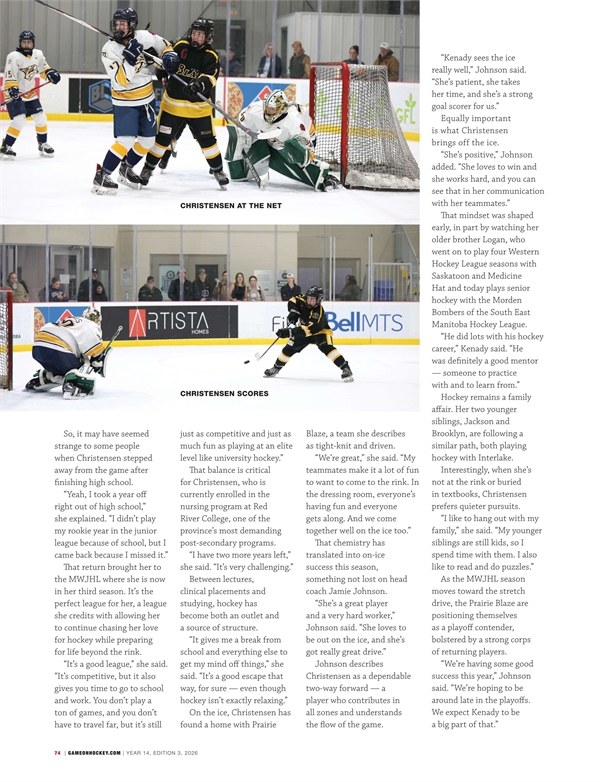 CHRISTENSEN AT THE NET

ARTISTA HOMES

BellMTS

CHRISTENSEN SCORES

So, it may have seemed strange to some people when Christensen stepped away from the game after finishing high school.

"Yeah, I took a year off right out of high school," she explained. "I didn't play my rookie year in the junior league because of school, but I came back because I missed it."

That return brought her to the MWJHL where she is now in her third season. It's the perfect league for her, a league she credits with allowing her to continue chasing her love for hockey while preparing for life beyond the rink.

"It's a good league," she said. "It's competitive, but it also gives you time to go to school and work. You don't play a ton of games, and you don't have to travel far, but it's still just as competitive and just as much fun as playing at an elite level like university hockey."

That balance is critical for Christensen, who is currently enrolled in the nursing program at Red River College, one of the province's most demanding post-secondary programs.

"I have two more years left," she said. "It's very challenging."

Between lectures, clinical placements and studying, hockey has become both an outlet and a source of structure.

"It gives me a break from school and everything else to get my mind off things," she said. "It's a good escape that way, for sure — even though hockey isn't exactly relaxing."

On the ice, Christensen has found a home with Prairie Blaze, a team she describes as tight-knit and driven.

"We're great," she said. "My teammates make it a lot of fun to want to come to the rink. In the dressing room, everyone's having fun and everyone gets along. And we come together well on the ice too."

That chemistry has translated into on-ice success this season, something not lost on head coach Jamie Johnson.

"She's a great player and a very hard worker," Johnson said. "She loves to be out on the ice, and she's got really great drive."

Johnson describes Christensen as a dependable two-way forward — a player who contributes in all zones and understands the flow of the game.

"Kenady sees the ice really well," Johnson said. "She's patient, she takes her time, and she's a strong goal scorer for us."

Equally important is what Christensen brings off the ice.

"She's positive," Johnson added. "She loves to win and she works hard, and you can see that in her communication with her teammates."

That mindset was shaped early, in part by watching her older brother Logan, who went on to play four Western Hockey League seasons with Saskatoon and Medicine Hat and today plays senior hockey with the Morden Bombers of the South East Manitoba Hockey League.

"He did lots with his hockey career," Kenady said. "He was definitely a good mentor — someone to practice with and to learn from."

Hockey remains a family affair. Her two younger siblings, Jackson and Brooklyn, are following a similar path, both playing hockey with Interlake.

Interestingly, when she's not at the rink or buried in textbooks, Christensen prefers quieter pursuits.

"I like to hang out with my family," she said. "My younger siblings are still kids, so I spend time with them. I also like to read and do puzzles."

As the MWJHL season moves toward the stretch drive, the Prairie Blaze are positioning themselves as a playoff contender, bolstered by a strong corps of returning players.

"We're having some good success this year," Johnson said. "We're hoping to be around late in the playoffs. We expect Kenady to be a big part of that."

74 | GAMEONHOCKEY.COM | YEAR 14, EDITION 3, 2026